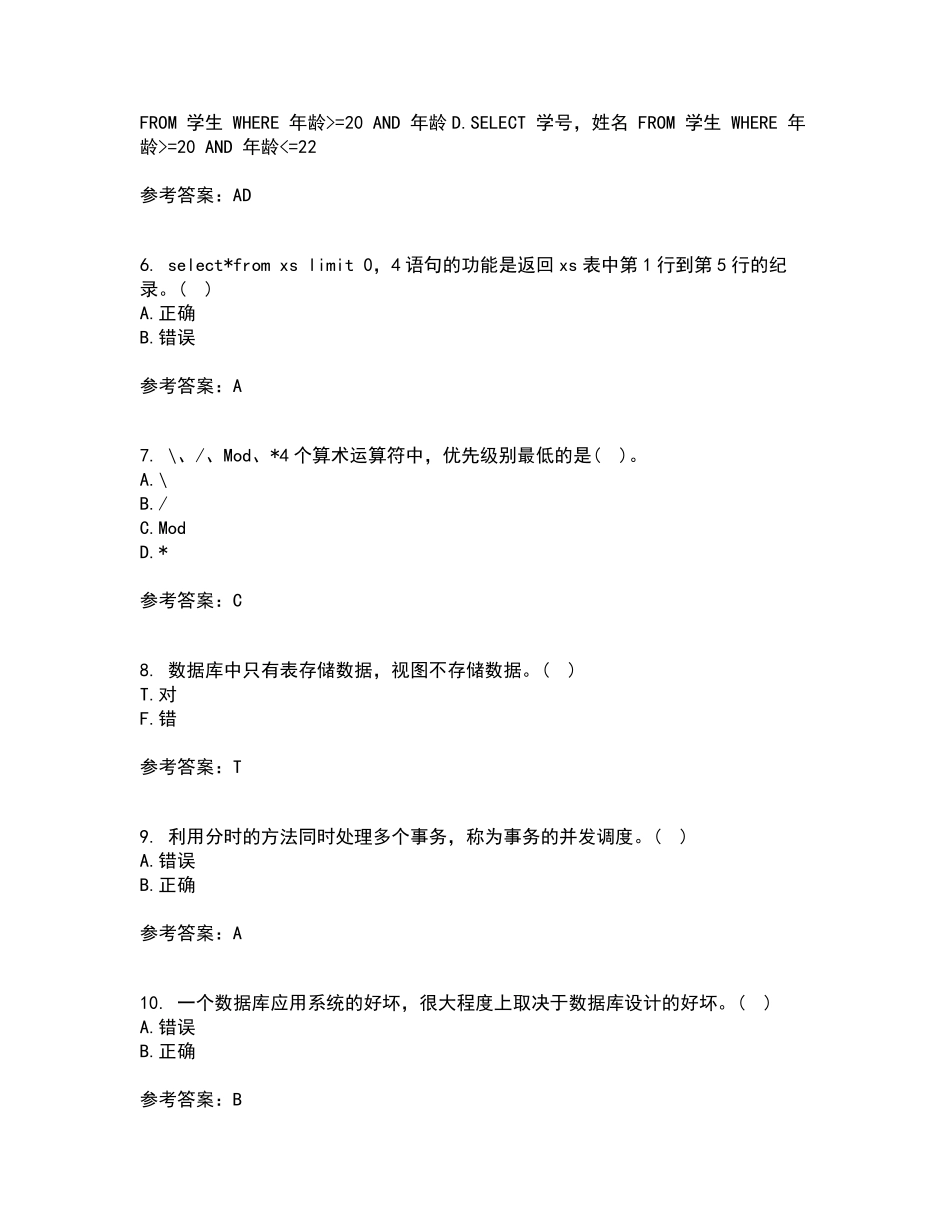 FROM 学生 WHERE 年龄>=20 AND 年龄 D.SELECT 学号，姓名 FROM 学生 WHERE 年龄>=20 AND 年龄<=22

参考答案：AD

6. select*from xs limit 0，4 语句的功能是返回 xs 表中第 1 行到第 5 行的纪录。（ ）
A.正确
B.错误

参考答案：A

7. \、/、Mod、*4 个算术运算符中，优先级别最低的是（ ）。
A.\
B./
C.Mod
D.*

参考答案：C

8. 数据库中只有表存储数据，视图不存储数据。（ ）
T.对
F.错

参考答案：T

9. 利用分时的方法同时处理多个事务，称为事务的并发调度。（ ）
A.错误
B.正确

参考答案：A

10. 一个数据库应用系统的好坏，很大程度上取决于数据库设计的好坏。（ ）
A.错误
B.正确

参考答案：B